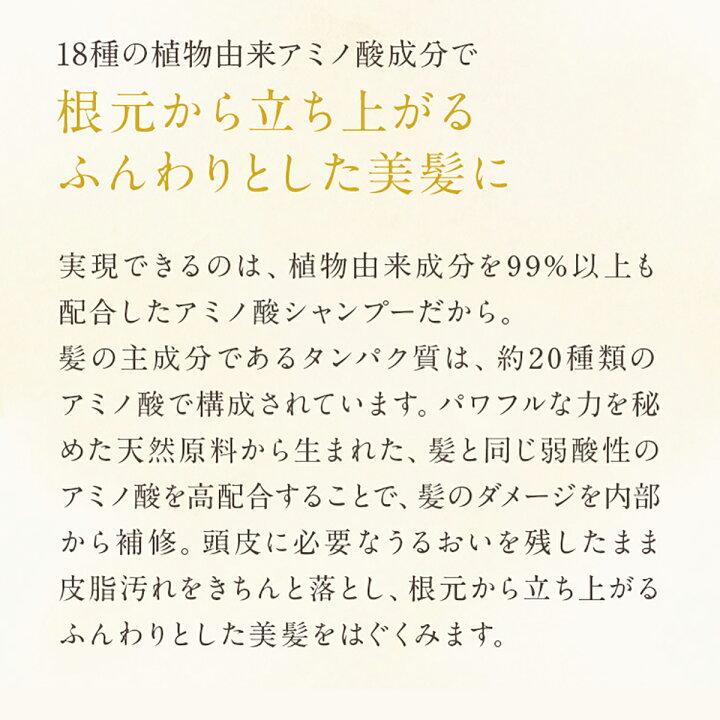 18種の植物由来アミノ酸成分で
根元から立ち上がる
ふんわりとした美髪に

実現できるのは、植物由来成分を99%以上も配合したアミノ酸シャンプーだから。
髪の主成分であるタンパク質は、約20種類のアミノ酸で構成されています。パワフルな力を秘めた天然原料から生まれた、髪と同じ弱酸性のアミノ酸を高配合することで、髪のダメージを内部から補修。頭皮に必要なうるおいを残したまま皮脂汚れをきちんと落とし、根元から立ち上がるふんわりとした美髪をはぐくみます。